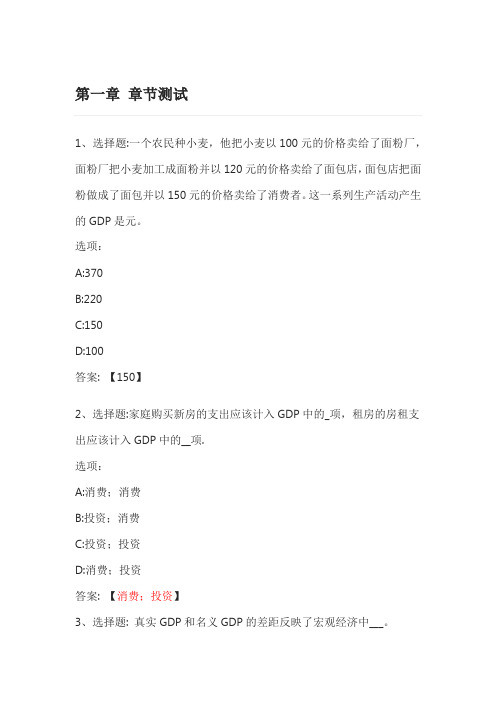 第一章 章节测试

1、选择题:一个农民种小麦，他把小麦以100元的价格卖给了面粉厂，面粉厂把小麦加工成面粉并以120元的价格卖给了面包店，面包店把面粉做成了面包并以150元的价格卖给了消费者。这一系列生产活动产生的GDP是元。

选项：

A:370

B:220

C:150

D:100

答案：【150】

2、选择题:家庭购买新房的支出应该计入GDP中的_项，租房的房租支出应该计入GDP中的__项.

选项：

A:消费；消费

B:投资；消费

C:投资；投资

D:消费；投资

答案：【消费；投资】

3、选择题: 真实GDP和名义GDP的差距反映了宏观经济中___。